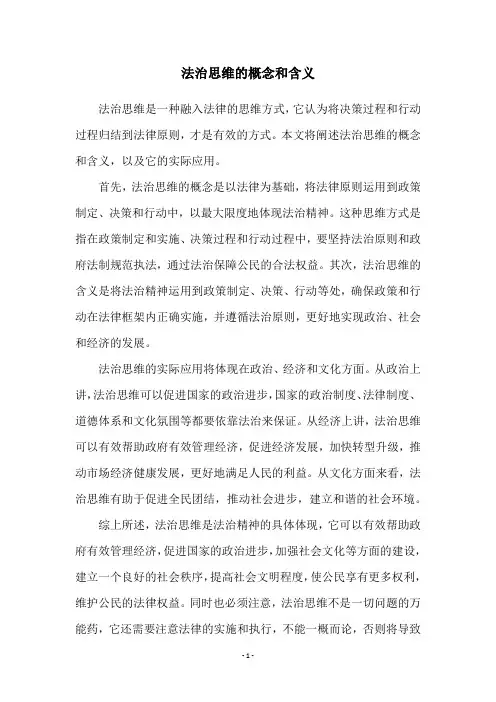 法治思维的概念和含义

法治思维是一种融入法律的思维方式，它认为将决策过程和行动过程归结到法律原则，才是有效的方式。本文将阐述法治思维的概念和含义，以及它的实际应用。

首先，法治思维的概念是以法律为基础，将法律原则运用到政策制定、决策和行动中，以最大限度地体现法治精神。这种思维方式是指在政策制定和实施、决策过程和行动过程中，要坚持法治原则和政府法制规范执法，通过法治保障公民的合法权益。其次，法治思维的含义是将法治精神运用到政策制定、决策、行动等处，确保政策和行动在法律框架内正确实施，并遵循法治原则，更好地实现政治、社会和经济的发展。

法治思维的实际应用将体现在政治、经济和文化方面。从政治上讲，法治思维可以促进国家的政治进步，国家的政治制度、法律制度、道德体系和文化氛围等都要依靠法治来保证。从经济上讲，法治思维可以有效帮助政府有效管理经济，促进经济发展，加快转型升级，推动市场经济健康发展，更好地满足人民的利益。从文化方面来看，法治思维有助于促进全民团结，推动社会进步，建立和谐的社会环境。

综上所述，法治思维是法治精神的具体体现，它可以有效帮助政府有效管理经济，促进国家的政治进步，加强社会文化等方面的建设，建立一个良好的社会秩序，提高社会文明程度，使公民享有更多权利，维护公民的法律权益。同时也必须注意，法治思维不是一切问题的万能药，它还需要注意法律的实施和执行，不能一概而论，否则将导致

- 1 -